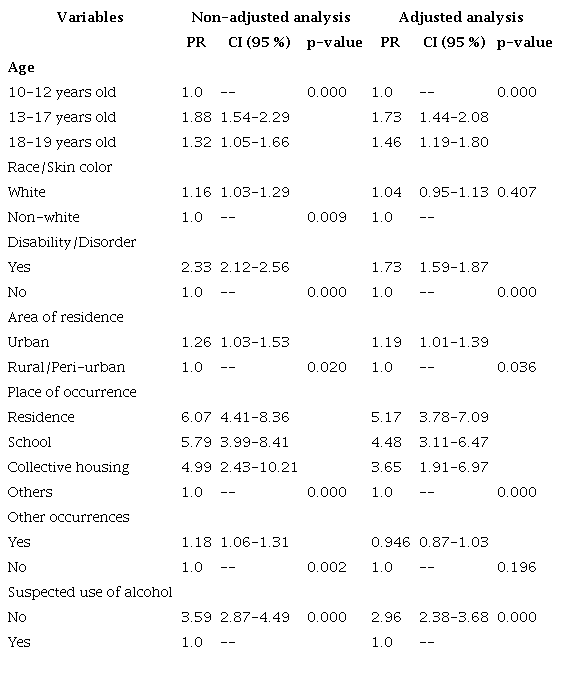 | Variables | Non-adjusted analysis | | | Adjusted analysis | | |
|---|---|---|---|---|---|---|
| | PR | CI (95 %) | p-value | PR | CI (95 %) | p-value |
| **Age** | | | | | | |
| 10-12 years old | 1.0 | -- | 0.000 | 1.0 | -- | 0.000 |
| 13-17 years old | 1.88 | 1.54-2.29 | | 1.73 | 1.44-2.08 | |
| 18-19 years old | 1.32 | 1.05-1.66 | | 1.46 | 1.19-1.80 | |
| Race/Skin color | | | | | | |
| White | 1.16 | 1.03-1.29 | | 1.04 | 0.95-1.13 | 0.407 |
| Non-white | 1.0 | -- | 0.009 | 1.0 | -- | |
| Disability/Disorder | | | | | | |
| Yes | 2.33 | 2.12-2.56 | | 1.73 | 1.59-1.87 | |
| No | 1.0 | -- | 0.000 | 1.0 | -- | 0.000 |
| Area of residence | | | | | | |
| Urban | 1.26 | 1.03-1.53 | | 1.19 | 1.01-1.39 | |
| Rural/Peri-urban | 1.0 | -- | 0.020 | 1.0 | -- | 0.036 |
| Place of occurrence | | | | | | |
| Residence | 6.07 | 4.41-8.36 | | 5.17 | 3.78-7.09 | |
| School | 5.79 | 3.99-8.41 | | 4.48 | 3.11-6.47 | |
| Collective housing | 4.99 | 2.43-10.21 | | 3.65 | 1.91-6.97 | |
| Others | 1.0 | -- | 0.000 | 1.0 | -- | 0.000 |
| Other occurrences | | | | | | |
| Yes | 1.18 | 1.06-1.31 | | 0.946 | 0.87-1.03 | |
| No | 1.0 | -- | 0.002 | 1.0 | -- | 0.196 |
| Suspected use of alcohol | | | | | | |
| No | 3.59 | 2.87-4.49 | 0.000 | 2.96 | 2.38-3.68 | 0.000 |
| Yes | 1.0 | -- | | 1.0 | -- | |